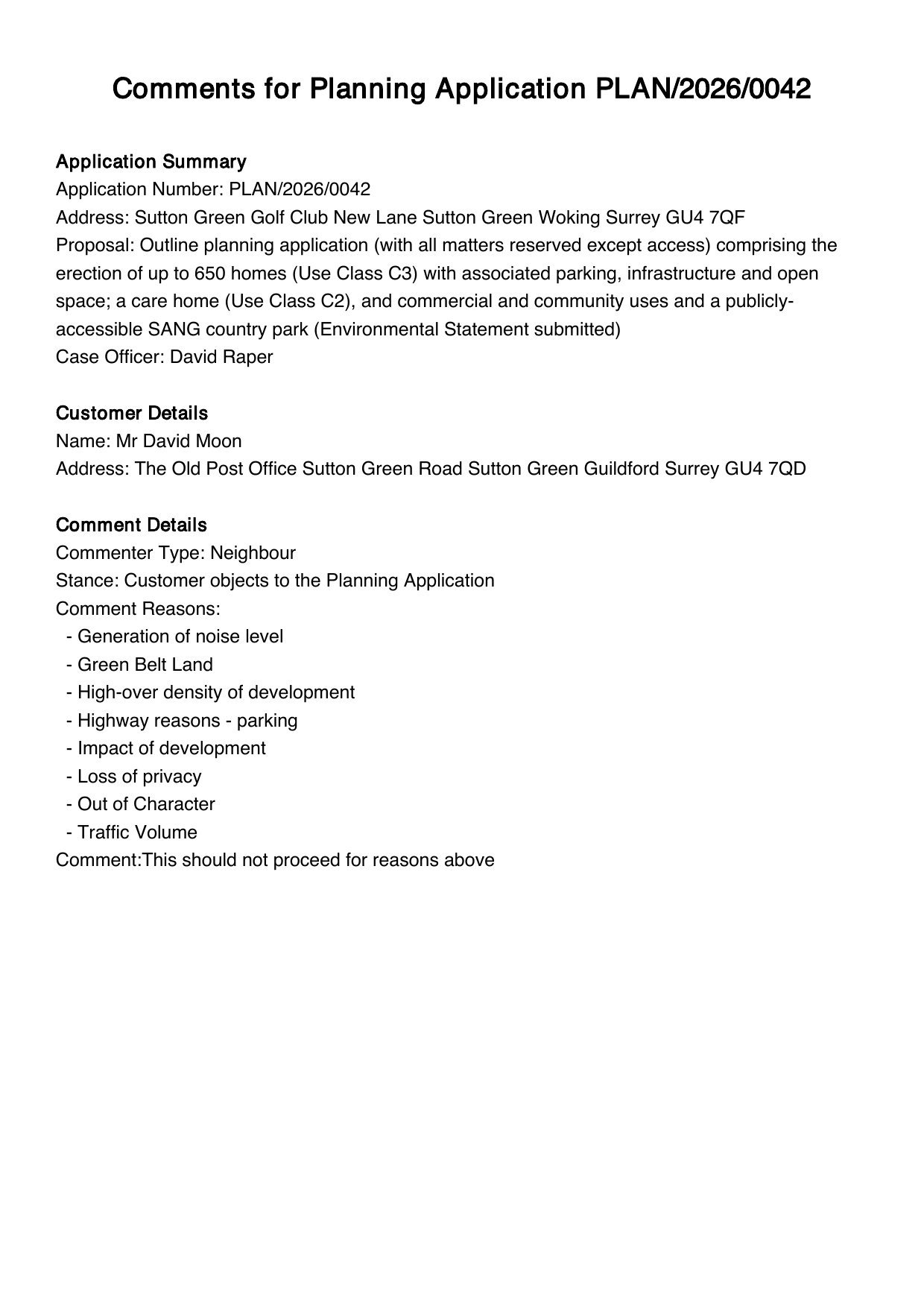 Comments for Planning Application PLAN/2026/0042

Application Summary
Application Number: PLAN/2026/0042
Address: Sutton Green Golf Club New Lane Sutton Green Woking Surrey GU4 7QF
Proposal: Outline planning application (with all matters reserved except access) comprising the erection of up to 650 homes (Use Class C3) with associated parking, infrastructure and open space; a care home (Use Class C2), and commercial and community uses and a publicly-accessible SANG country park (Environmental Statement submitted)
Case Officer: David Raper

Customer Details
Name: Mr David Moon
Address: The Old Post Office Sutton Green Road Sutton Green Guildford Surrey GU4 7QD

Comment Details
Commenter Type: Neighbour
Stance: Customer objects to the Planning Application
Comment Reasons:
- Generation of noise level
- Green Belt Land
- High-over density of development
- Highway reasons - parking
- Impact of development
- Loss of privacy
- Out of Character
- Traffic Volume
Comment:This should not proceed for reasons above